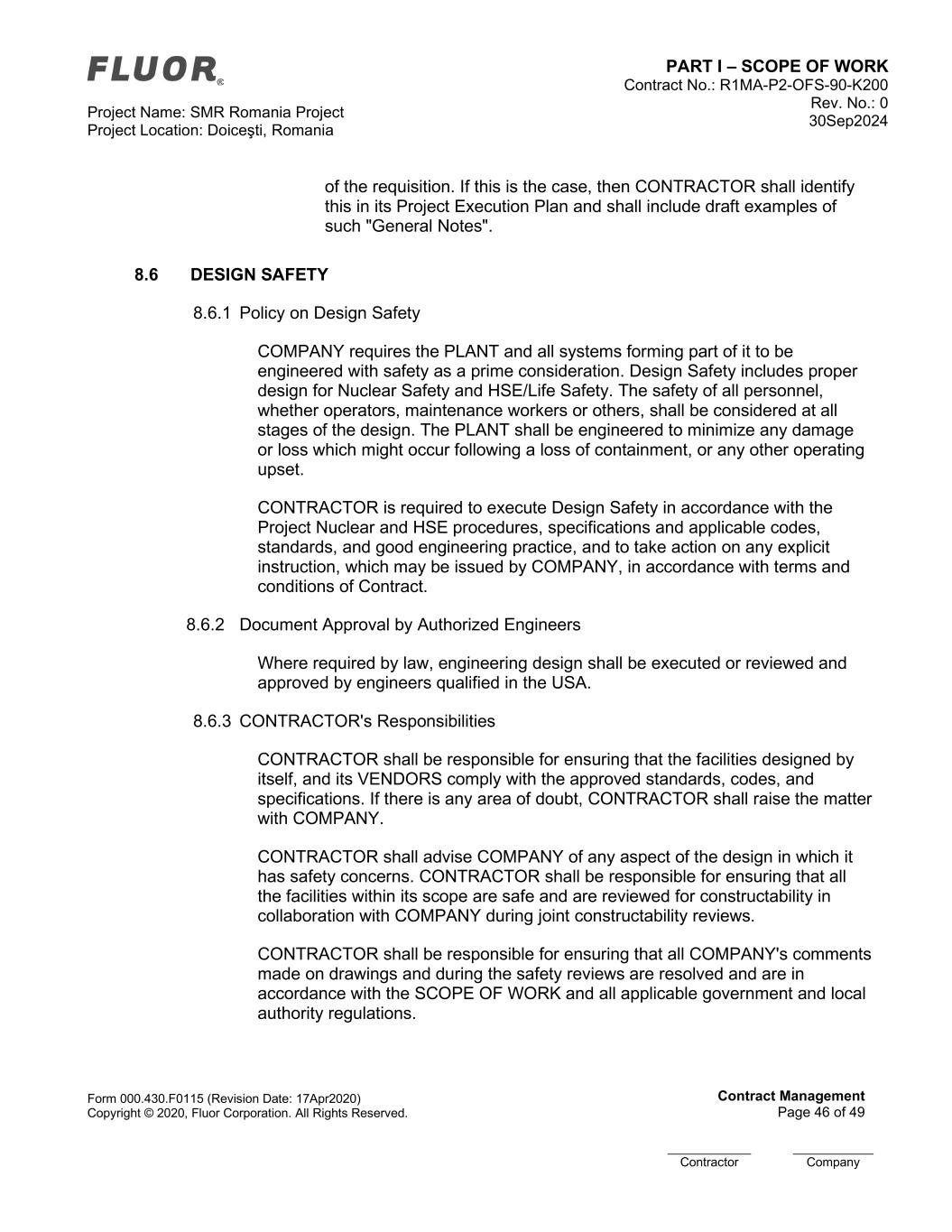 FLUOR®

Project Name: SMR Romania Project
Project Location: Doiceşti, Romania

PART I – SCOPE OF WORK
Contract No.: R1MA-P2-OFS-90-K200
Rev. No.: 0
30Sep2024

of the requisition. If this is the case, then CONTRACTOR shall identify this in its Project Execution Plan and shall include draft examples of such "General Notes".

8.6 DESIGN SAFETY

8.6.1 Policy on Design Safety

COMPANY requires the PLANT and all systems forming part of it to be engineered with safety as a prime consideration. Design Safety includes proper design for Nuclear Safety and HSE/Life Safety. The safety of all personnel, whether operators, maintenance workers or others, shall be considered at all stages of the design. The PLANT shall be engineered to minimize any damage or loss which might occur following a loss of containment, or any other operating upset.

CONTRACTOR is required to execute Design Safety in accordance with the Project Nuclear and HSE procedures, specifications and applicable codes, standards, and good engineering practice, and to take action on any explicit instruction, which may be issued by COMPANY, in accordance with terms and conditions of Contract.

8.6.2 Document Approval by Authorized Engineers

Where required by law, engineering design shall be executed or reviewed and approved by engineers qualified in the USA.

8.6.3 CONTRACTOR's Responsibilities

CONTRACTOR shall be responsible for ensuring that the facilities designed by itself, and its VENDORS comply with the approved standards, codes, and specifications. If there is any area of doubt, CONTRACTOR shall raise the matter with COMPANY.

CONTRACTOR shall advise COMPANY of any aspect of the design in which it has safety concerns. CONTRACTOR shall be responsible for ensuring that all the facilities within its scope are safe and are reviewed for constructability in collaboration with COMPANY during joint constructability reviews.

CONTRACTOR shall be responsible for ensuring that all COMPANY's comments made on drawings and during the safety reviews are resolved and are in accordance with the SCOPE OF WORK and all applicable government and local authority regulations.

Form 000.430.F0115 (Revision Date: 17Apr2020)
Copyright © 2020, Fluor Corporation. All Rights Reserved.

Contract Management
Page 46 of 49

Contractor Company